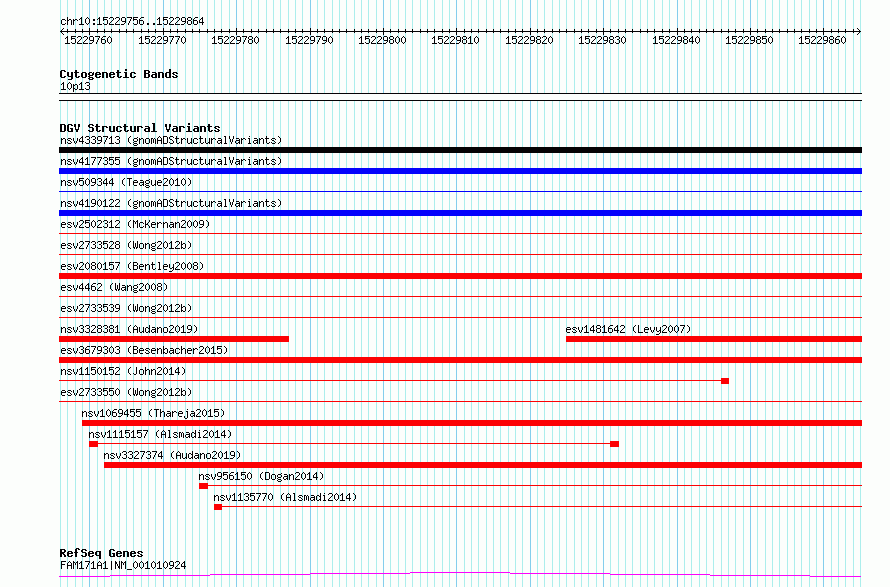 chr10:15229756..15229864

15229760 15229770 15229780 15229790 15229800 15229810 15229820 15229830 15229840 15229850 15229860

Cytogenetic Bands
10p13

DGV Structural Variants
nsv4339713 (gnomADStructuralVariants)
nsv4177355 (gnomADStructuralVariants)
nsv509344 (Teague2010)
nsv4190122 (gnomADStructuralVariants)
esv2502312 (McKernan2009)
esv2733528 (Wong2012b)
esv2080157 (Bentley2008)
esv4462 (Wang2008)
esv2733539 (Wong2012b)
nsv3328381 (Audano2019)
esv1481642 (Levy2007)
esv3679303 (Besenbacher2015)
nsv1150152 (John2014)
esv2733550 (Wong2012b)
nsv1069455 (Thareja2015)
nsv1115157 (Alsmadi2014)
nsv3327374 (Audano2019)
nsv956150 (Dogan2014)
nsv1135770 (Alsmadi2014)

RefSeq Genes
FAM171A1|NM_001010924